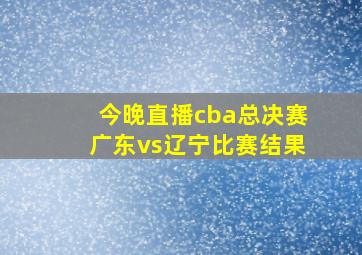 今晚直播cba总决赛
广东vs辽宁比赛结果